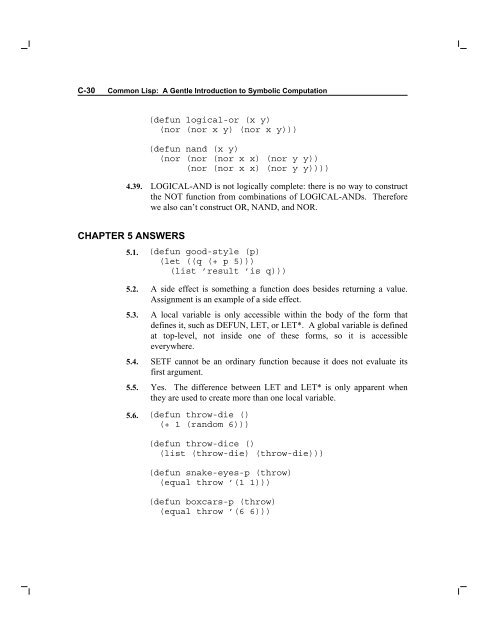 C-30 Common Lisp: A Gentle Introduction to Symbolic Computation

(defun logical-or (x y)
  (nor (nor x y) (nor x y)))

(defun nand (x y)
  (nor (nor (nor x x) (nor y y))
       (nor (nor x x) (nor y y))))

4.39. LOGICAL-AND is not logically complete: there is no way to construct the NOT function from combinations of LOGICAL-ANDs. Therefore we also can't construct OR, NAND, and NOR.

CHAPTER 5 ANSWERS

5.1. (defun good-style (p)
  (let ((q (+ p 5)))
    (list 'result 'is q)))

5.2. A side effect is something a function does besides returning a value. Assignment is an example of a side effect.

5.3. A local variable is only accessible within the body of the form that defines it, such as DEFUN, LET, or LET*. A global variable is defined at top-level, not inside one of these forms, so it is accessible everywhere.

5.4. SETF cannot be an ordinary function because it does not evaluate its first argument.

5.5. Yes. The difference between LET and LET* is only apparent when they are used to create more than one local variable.

5.6. (defun throw-die ()
  (+ 1 (random 6)))

(defun throw-dice ()
  (list (throw-die) (throw-die)))

(defun snake-eyes-p (throw)
  (equal throw '(1 1)))

(defun boxcars-p (throw)
  (equal throw '(6 6)))